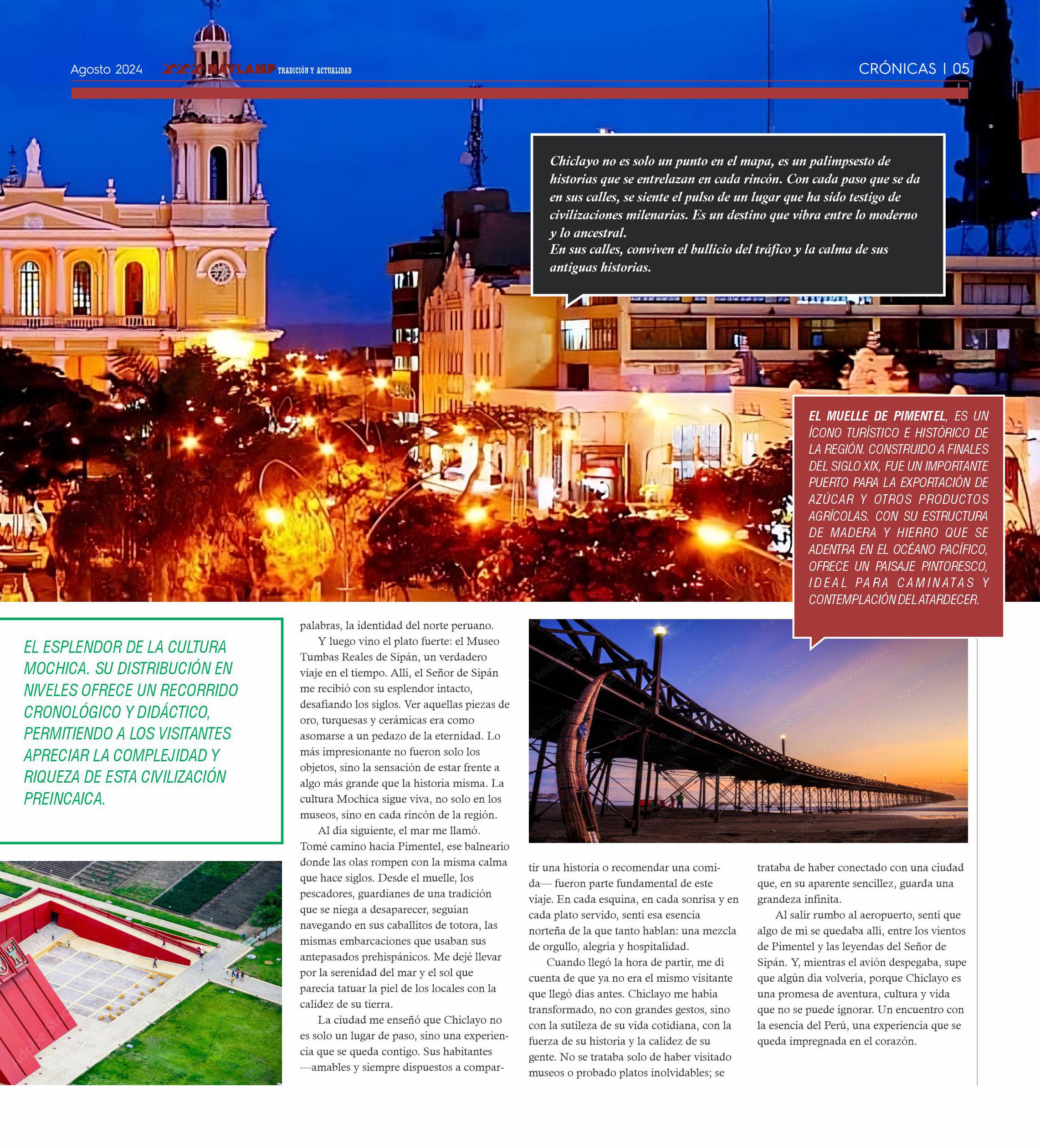 Agosto 2024 NAYLAMP TRADICIÓN Y ACTUALIDAD

CRÓNICAS | 05

Chiclayo no es solo un punto en el mapa, es un palimpsesto de historias que se entrelazan en cada rincón. Con cada paso que se da en sus calles, se siente el pulso de un lugar que ha sido testigo de civilizaciones milenarias. Es un destino que vibra entre lo moderno y lo ancestral.
En sus calles, conviven el bullicio del tráfico y la calma de sus antiguas historias.

EL MUELLE DE PIMENTEL, ES UN ÍCONO TURÍSTICO E HISTÓRICO DE LA REGIÓN. CONSTRUIDO A FINALES DEL SIGLO XIX, FUE UN IMPORTANTE PUERTO PARA LA EXPORTACIÓN DE AZÚCAR Y OTROS PRODUCTOS AGRÍCOLAS. CON SU ESTRUCTURA DE MADERA Y HIERRO QUE SE ADENTRA EN EL OCÉANO PACÍFICO, OFRECE UN PAISAJE PINTORESCO, IDEAL PARA CAMINATAS Y CONTEMPLACIÓN DEL ATARDECER.

EL ESPLENDOR DE LA CULTURA MOCHICA. SU DISTRIBUCIÓN EN NIVELES OFRECE UN RECORRIDO CRONOLÓGICO Y DIDÁCTICO, PERMITIENDO A LOS VISITANTES APRECIAR LA COMPLEJIDAD Y RIQUEZA DE ESTA CIVILIZACIÓN PREINCAICA.

palabras, la identidad del norte peruano.

Y luego vino el plato fuerte: el Museo Tumbas Reales de Sipán, un verdadero viaje en el tiempo. Allí, el Señor de Sipán me recibió con su esplendor intacto, desafiando los siglos. Ver aquellas piezas de oro, turquesas y cerámicas era como asomarse a un pedazo de la eternidad. Lo más impresionante no fueron solo los objetos, sino la sensación de estar frente a algo más grande que la historia misma. La cultura Mochica sigue viva, no solo en los museos, sino en cada rincón de la región.

Al día siguiente, el mar me llamó. Tomé camino hacia Pimentel, ese balneario donde las olas rompen con la misma calma que hace siglos. Desde el muelle, los pescadores, guardianes de una tradición que se niega a desaparecer, seguían navegando en sus caballitos de totora, las mismas embarcaciones que usaban sus antepasados prehispánicos. Me dejé llevar por la serenidad del mar y el sol que parecía tatuar la piel de los locales con la calidez de su tierra.

La ciudad me enseñó que Chiclayo no es solo un lugar de paso, sino una experiencia que se queda contigo. Sus habitantes —amables y siempre dispuestos a compartir una historia o recomendar una comida— fueron parte fundamental de este viaje. En cada esquina, en cada sonrisa y en cada plato servido, sentí esa esencia norteña de la que tanto hablan: una mezcla de orgullo, alegría y hospitalidad.

Cuando llegó la hora de partir, me di cuenta de que ya no era el mismo visitante que llegó días antes. Chiclayo me había transformado, no con grandes gestos, sino con la sutileza de su vida cotidiana, con la fuerza de su historia y la calidez de su gente. No se trataba solo de haber visitado museos o probado platos inolvidables; se trataba de haber conectado con una ciudad que, en su aparente sencillez, guarda una grandeza infinita.

Al salir rumbo al aeropuerto, sentí que algo de mí se quedaba allí, entre los vientos de Pimentel y las leyendas del Señor de Sipán. Y, mientras el avión despegaba, supe que algún día volvería, porque Chiclayo es una promesa de aventura, cultura y vida que no se puede ignorar. Un encuentro con la esencia del Perú, una experiencia que se queda impregnada en el corazón.